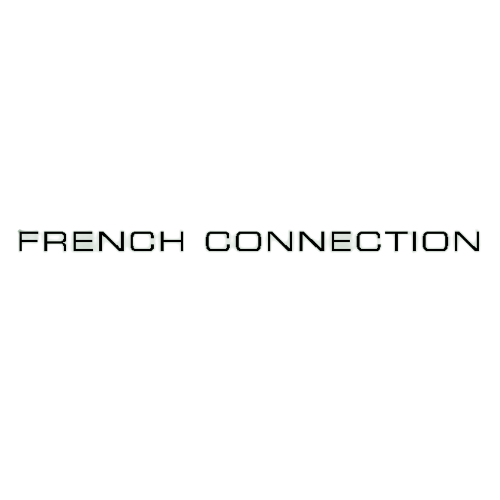 FRENCH CONNECTION